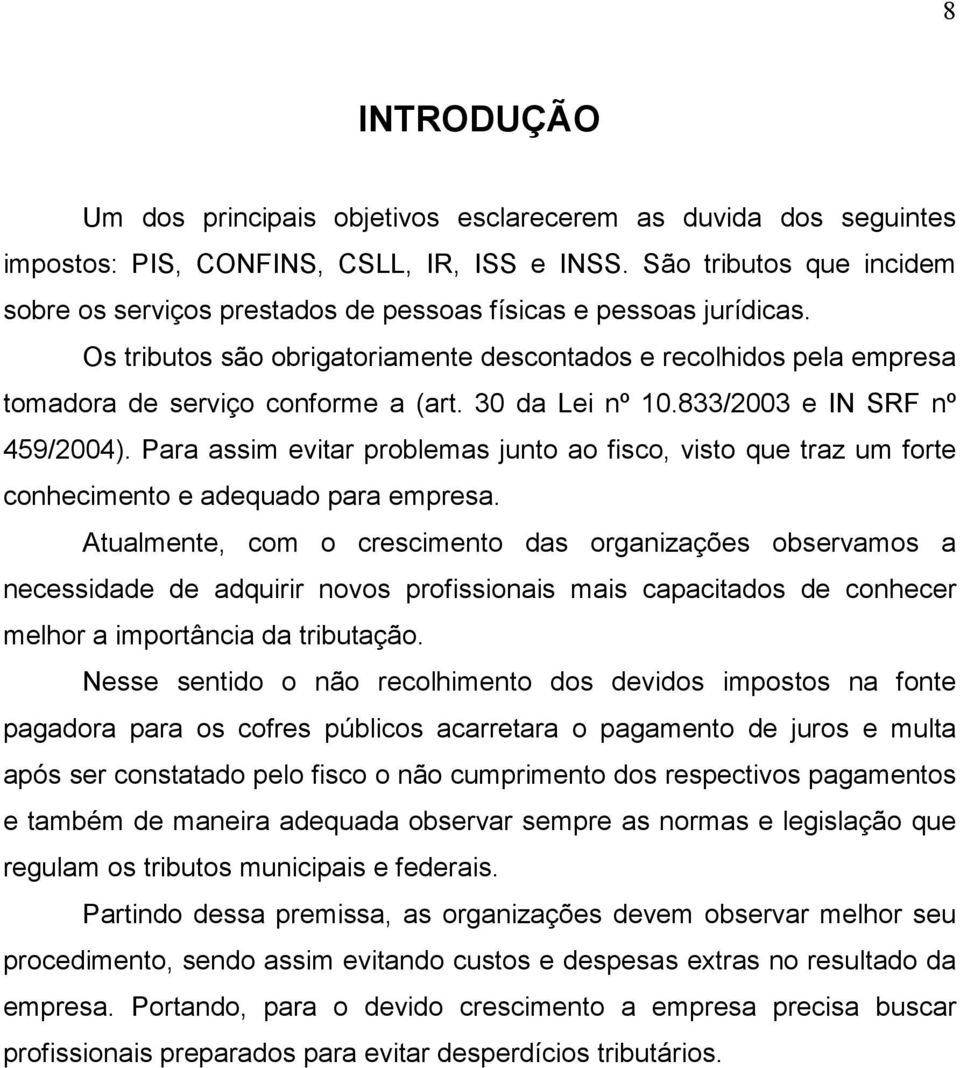 8

INTRODUÇÃO

Um dos principais objetivos esclarecerem as duvida dos seguintes impostos: PIS, CONFINS, CSLL, IR, ISS e INSS. São tributos que incidem sobre os serviços prestados de pessoas físicas e pessoas jurídicas.

Os tributos são obrigatoriamente descontados e recolhidos pela empresa tomadora de serviço conforme a (art. 30 da Lei nº 10.833/2003 e IN SRF nº 459/2004). Para assim evitar problemas junto ao fisco, visto que traz um forte conhecimento e adequado para empresa.

Atualmente, com o crescimento das organizações observamos a necessidade de adquirir novos profissionais mais capacitados de conhecer melhor a importância da tributação.

Nesse sentido o não recolhimento dos devidos impostos na fonte pagadora para os cofres públicos acarretara o pagamento de juros e multa após ser constatado pelo fisco o não cumprimento dos respectivos pagamentos e também de maneira adequada observar sempre as normas e legislação que regulam os tributos municipais e federais.

Partindo dessa premissa, as organizações devem observar melhor seu procedimento, sendo assim evitando custos e despesas extras no resultado da empresa. Portando, para o devido crescimento a empresa precisa buscar profissionais preparados para evitar desperdícios tributários.